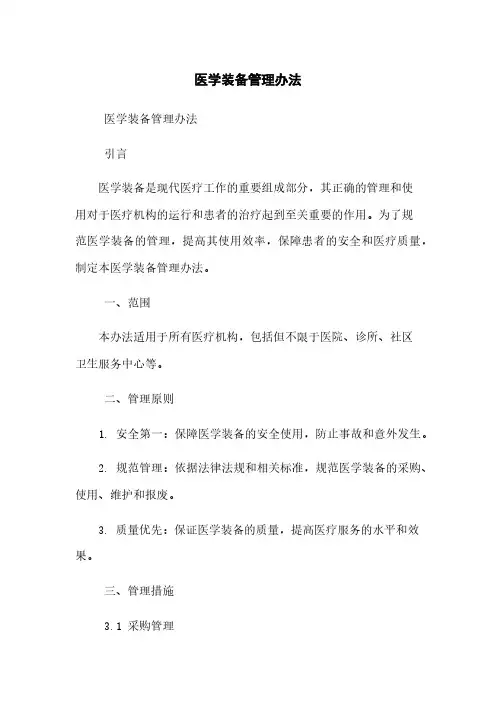 医学装备管理办法

医学装备管理办法

引言

医学装备是现代医疗工作的重要组成部分，其正确的管理和使用对于医疗机构的运行和患者的治疗起到至关重要的作用。为了规范医学装备的管理，提高其使用效率，保障患者的安全和医疗质量，制定本医学装备管理办法。

一、范围

本办法适用于所有医疗机构，包括但不限于医院、诊所、社区卫生服务中心等。

二、管理原则

1. 安全第一：保障医学装备的安全使用，防止事故和意外发生。

2. 规范管理：依据法律法规和相关标准，规范医学装备的采购、使用、维护和报废。

3. 质量优先：保证医学装备的质量，提高医疗服务的水平和效果。

三、管理措施

3.1 采购管理